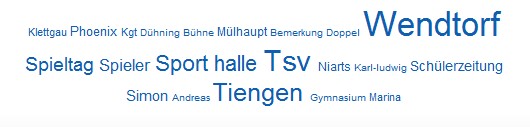 Klettgau Phoenix Kgt Dühning Bühne Mülhaupt Bemerkung Doppel Wendtorf

Spieltag Spieler Sport halle Tsv Niarts Karl-ludwig Schülerzeitung

Simon Andreas Tiengen Gymnasium Marina